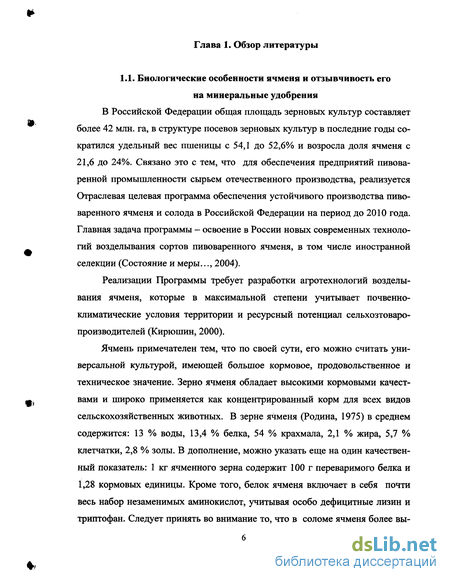 Глава 1. Обзор литературы

1.1. Биологические особенности ячменя и отзывчивость его на минеральные удобрения

В Российской Федерации общая площадь зерновых культур составляет более 42 млн. га, в структуре посевов зерновых культур в последние годы сократился удельный вес пшеницы с 54,1 до 52,6% и возросла доля ячменя с 21,6 до 24%. Связано это с тем, что для обеспечения предприятий пивоваренной промышленности сырьем отечественного производства, реализуется Отраслевая целевая программа обеспечения устойчивого производства пивоваренного ячменя и солода в Российской Федерации на период до 2010 года. Главная задача программы – освоение в России новых современных технологий возделывания сортов пивоваренного ячменя, в том числе иностранной селекции (Состояние и меры..., 2004).

Реализации Программы требует разработки агротехнологий возделывания ячменя, которые в максимальной степени учитывает почвенно-климатические условия территории и ресурсный потенциал сельхозтоваропроизводителей (Кирюшин, 2000).

Ячмень примечателен тем, что по своей сути, его можно считать универсальной культурой, имеющей большое кормовое, продовольственное и техническое значение. Зерно ячменя обладает высокими кормовыми качествами и широко применяется как концентрированный корм для всех видов сельскохозяйственных животных. В зерне ячменя (Родина, 1975) в среднем содержится: 13 % воды, 13,4 % белка, 54 % крахмала, 2,1 % жира, 5,7 % клетчатки, 2,8 % золы. В дополнение, можно указать еще на один качественный показатель: 1 кг ячменного зерна содержит 100 г переваримого белка и 1,28 кормовых единицы. Кроме того, белок ячменя включает в себя почти весь набор незаменимых аминокислот, учитывая особо дефицитные лизин и триптофан. Следует принять во внимание то, что в соломе ячменя более вы-

6

dsLib.net
библиотека диссертаций